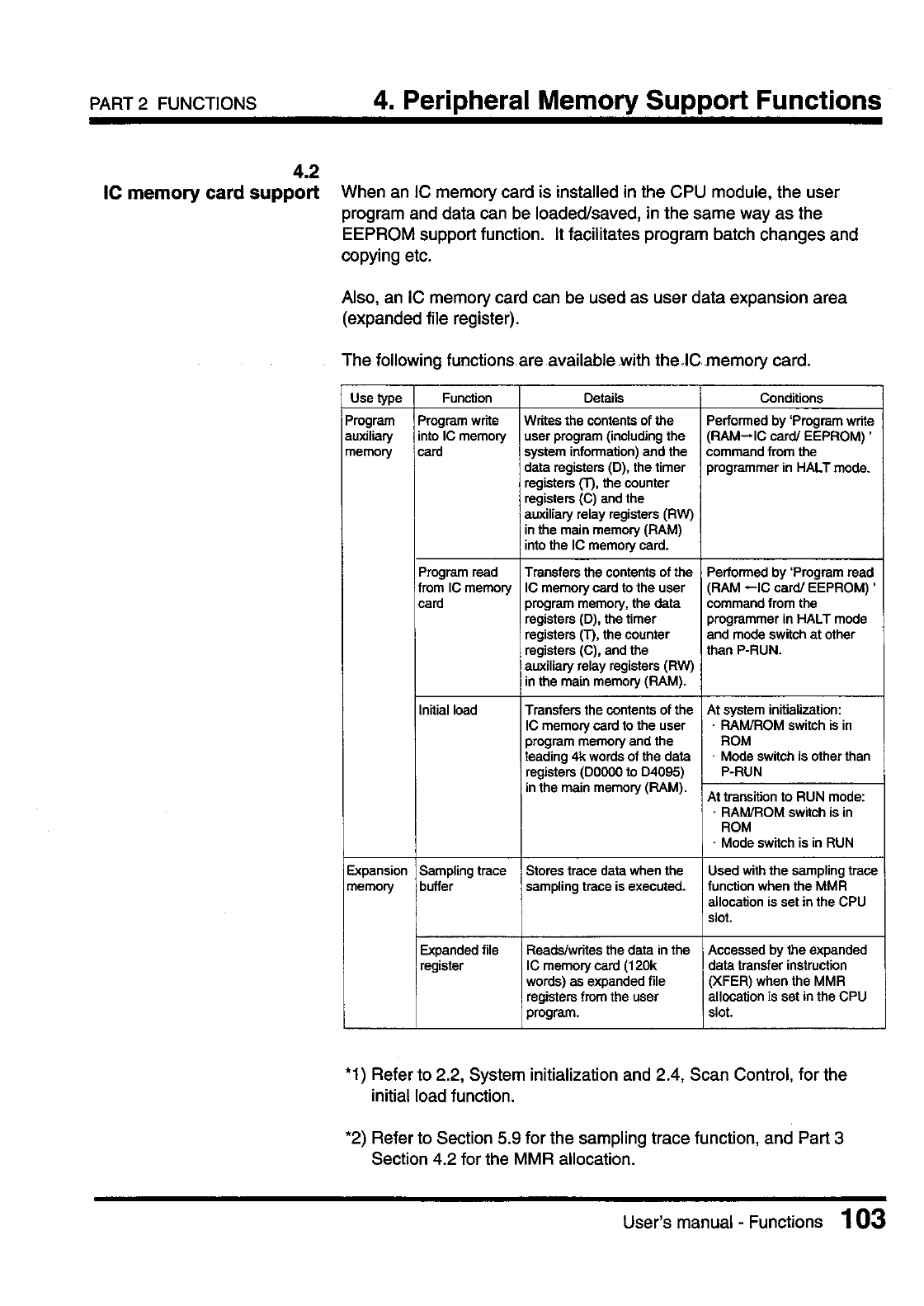 PART 2 FUNCTIONS

4. Peripheral Memory Support Functions

4.2
IC memory card support

When an IC memory card is installed in the CPU module, the user program and data can be loaded/saved, in the same way as the EEPROM support function. It facilitates program batch changes and copying etc.

Also, an IC memory card can be used as user data expansion area (expanded file register).

The following functions are available with the IC memory card.

| Use type | Function | Details | Conditions |
|---|---|---|---|
| Program auxiliary memory | Program write into IC memory card | Writes the contents of the user program (including the system information) and the data registers (D), the timer registers (T), the counter registers (C) and the auxiliary relay registers (RW) in the main memory (RAM) into the IC memory card. | Performed by 'Program write (RAM→IC card/ EEPROM) ' command from the programmer in HALT mode. |
| | Program read from IC memory card | Transfers the contents of the IC memory card to the user program memory, the data registers (D), the timer registers (T), the counter registers (C), and the auxiliary relay registers (RW) in the main memory (RAM). | Performed by 'Program read (RAM ←IC card/ EEPROM) ' command from the programmer in HALT mode and mode switch at other than P-RUN. |
| | Initial load | Transfers the contents of the IC memory card to the user program memory and the leading 4k words of the data registers (D0000 to D4095) in the main memory (RAM). | At system initialization: · RAM/ROM switch is in ROM · Mode switch is other than P-RUN |
| | | | At transition to RUN mode: · RAM/ROM switch is in ROM · Mode switch is in RUN |
| Expansion memory | Sampling trace buffer | Stores trace data when the sampling trace is executed. | Used with the sampling trace function when the MMR allocation is set in the CPU slot. |
| | Expanded file register | Reads/writes the data in the IC memory card (120k words) as expanded file registers from the user program. | Accessed by the expanded data transfer instruction (XFER) when the MMR allocation is set in the CPU slot. |

*1) Refer to 2.2, System initialization and 2.4, Scan Control, for the initial load function.

*2) Refer to Section 5.9 for the sampling trace function, and Part 3 Section 4.2 for the MMR allocation.

User's manual - Functions 103